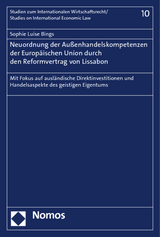 Studien zum Internationalen Wirtschaftsrecht/
Studies on International Economic Law

10

Sophie Luise Bings

Neuordnung der Außenhandelskompetenzen der Europäischen Union durch den Reformvertrag von Lissabon

Mit Fokus auf ausländische Direktinvestitionen und Handelsaspekte des geistigen Eigentums

Nomos